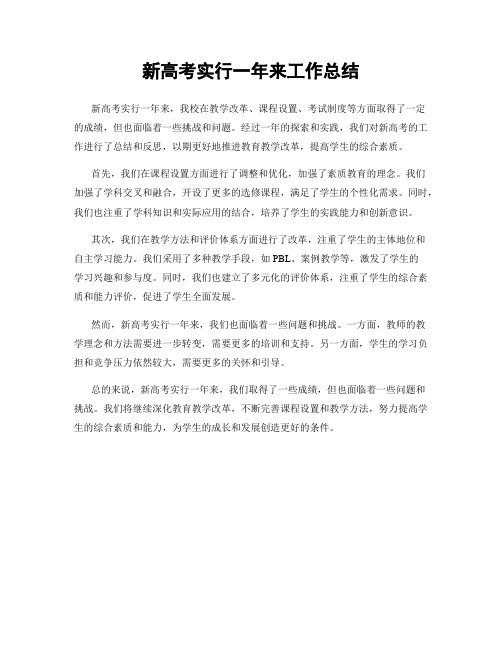 新高考实行一年来工作总结

新高考实行一年来，我校在教学改革、课程设置、考试制度等方面取得了一定的成绩，但也面临着一些挑战和问题。经过一年的探索和实践，我们对新高考的工作进行了总结和反思，以期更好地推进教育教学改革，提高学生的综合素质。

首先，我们在课程设置方面进行了调整和优化，加强了素质教育的理念。我们加强了学科交叉和融合，开设了更多的选修课程，满足了学生的个性化需求。同时，我们也注重了学科知识和实际应用的结合，培养了学生的实践能力和创新意识。

其次，我们在教学方法和评价体系方面进行了改革，注重了学生的主体地位和自主学习能力。我们采用了多种教学手段，如PBL、案例教学等，激发了学生的学习兴趣和参与度。同时，我们也建立了多元化的评价体系，注重了学生的综合素质和能力评价，促进了学生全面发展。

然而，新高考实行一年来，我们也面临着一些问题和挑战。一方面，教师的教学理念和方法需要进一步转变，需要更多的培训和支持。另一方面，学生的学习负担和竞争压力依然较大，需要更多的关怀和引导。

总的来说，新高考实行一年来，我们取得了一些成绩，但也面临着一些问题和挑战。我们将继续深化教育教学改革，不断完善课程设置和教学方法，努力提高学生的综合素质和能力，为学生的成长和发展创造更好的条件。